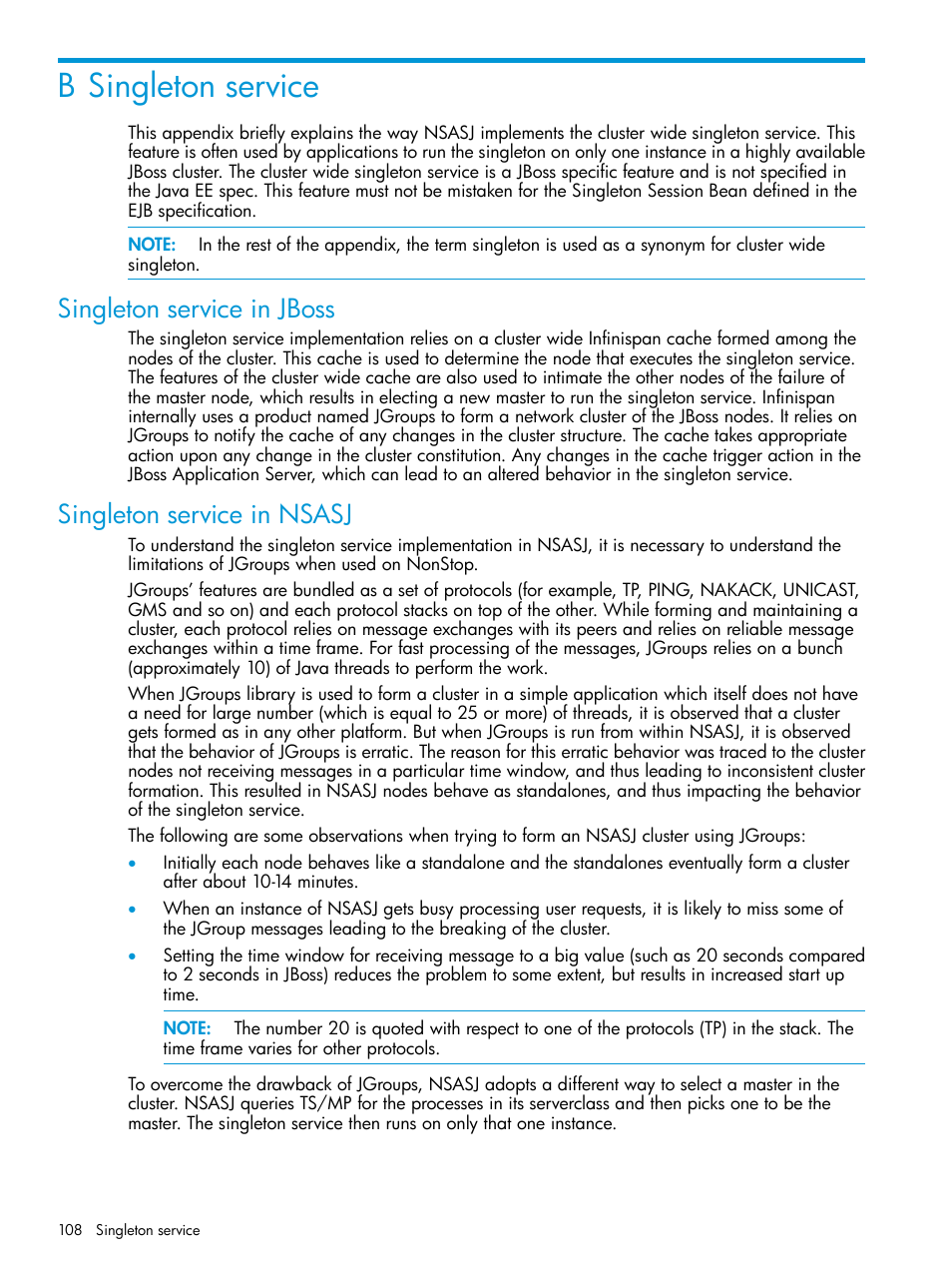 B Singleton service

This appendix briefly explains the way NSASJ implements the cluster wide singleton service. This feature is often used by applications to run the singleton on only one instance in a highly available JBoss cluster. The cluster wide singleton service is a JBoss specific feature and is not specified in the Java EE spec. This feature must not be mistaken for the Singleton Session Bean defined in the EJB specification.

NOTE: In the rest of the appendix, the term singleton is used as a synonym for cluster wide singleton.

Singleton service in JBoss

The singleton service implementation relies on a cluster wide Infinispan cache formed among the nodes of the cluster. This cache is used to determine the node that executes the singleton service. The features of the cluster wide cache are also used to intimate the other nodes of the failure of the master node, which results in electing a new master to run the singleton service. Infinispan internally uses a product named JGroups to form a network cluster of the JBoss nodes. It relies on JGroups to notify the cache of any changes in the cluster structure. The cache takes appropriate action upon any change in the cluster constitution. Any changes in the cache trigger action in the JBoss Application Server, which can lead to an altered behavior in the singleton service.

Singleton service in NSASJ

To understand the singleton service implementation in NSASJ, it is necessary to understand the limitations of JGroups when used on NonStop.

JGroups' features are bundled as a set of protocols (for example, TP, PING, NAKACK, UNICAST, GMS and so on) and each protocol stacks on top of the other. While forming and maintaining a cluster, each protocol relies on message exchanges with its peers and relies on reliable message exchanges within a time frame. For fast processing of the messages, JGroups relies on a bunch (approximately 10) of Java threads to perform the work.

When JGroups library is used to form a cluster in a simple application which itself does not have a need for large number (which is equal to 25 or more) of threads, it is observed that a cluster gets formed as in any other platform. But when JGroups is run from within NSASJ, it is observed that the behavior of JGroups is erratic. The reason for this erratic behavior was traced to the cluster nodes not receiving messages in a particular time window, and thus leading to inconsistent cluster formation. This resulted in NSASJ nodes behave as standalones, and thus impacting the behavior of the singleton service.

The following are some observations when trying to form an NSASJ cluster using JGroups:

• Initially each node behaves like a standalone and the standalones eventually form a cluster after about 10-14 minutes.

• When an instance of NSASJ gets busy processing user requests, it is likely to miss some of the JGroup messages leading to the breaking of the cluster.

• Setting the time window for receiving message to a big value (such as 20 seconds compared to 2 seconds in JBoss) reduces the problem to some extent, but results in increased start up time.

NOTE: The number 20 is quoted with respect to one of the protocols (TP) in the stack. The time frame varies for other protocols.

To overcome the drawback of JGroups, NSASJ adopts a different way to select a master in the cluster. NSASJ queries TS/MP for the processes in its serverclass and then picks one to be the master. The singleton service then runs on only that one instance.

108 Singleton service